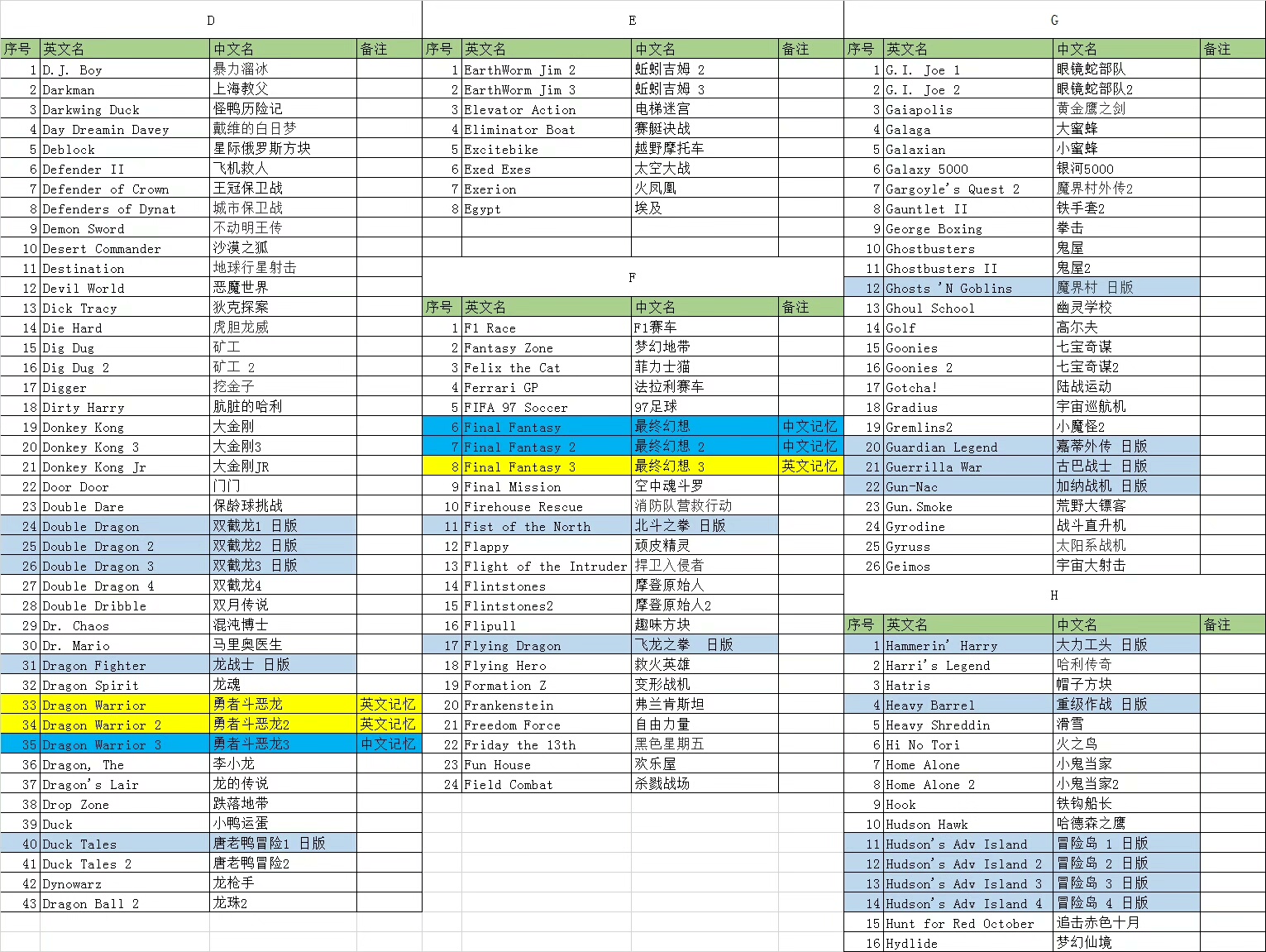 D

| 序号 | 英文名 | 中文名 | 备注 |
|---|---|---|---|
| 1 | D.J. Boy | 暴力溜冰 | |
| 2 | Darkman | 上海教父 | |
| 3 | Darkwing Duck | 怪鸭历险记 | |
| 4 | Day Dreamin Davey | 戴维的白日梦 | |
| 5 | Deblock | 星际俄罗斯方块 | |
| 6 | Defender II | 飞机救人 | |
| 7 | Defender of Crown | 王冠保卫战 | |
| 8 | Defenders of Dynat | 城市保卫战 | |
| 9 | Demon Sword | 不动明王传 | |
| 10 | Desert Commander | 沙漠之狐 | |
| 11 | Destination | 地球行星射击 | |
| 12 | Devil World | 恶魔世界 | |
| 13 | Dick Tracy | 狄克探案 | |
| 14 | Die Hard | 虎胆龙威 | |
| 15 | Dig Dug | 矿工 | |
| 16 | Dig Dug 2 | 矿工 2 | |
| 17 | Digger | 挖金子 | |
| 18 | Dirty Harry | 肮脏的哈利 | |
| 19 | Donkey Kong | 大金刚 | |
| 20 | Donkey Kong 3 | 大金刚3 | |
| 21 | Donkey Kong Jr | 大金刚JR | |
| 22 | Door Door | 门门 | |
| 23 | Double Dare | 保龄球挑战 | |
| 24 | Double Dragon | 双截龙1 日版 | |
| 25 | Double Dragon 2 | 双截龙2 日版 | |
| 26 | Double Dragon 3 | 双截龙3 日版 | |
| 27 | Double Dragon 4 | 双截龙4 | |
| 28 | Double Dribble | 双月传说 | |
| 29 | Dr. Chaos | 混沌博士 | |
| 30 | Dr. Mario | 马里奥医生 | |
| 31 | Dragon Fighter | 龙战士 日版 | |
| 32 | Dragon Spirit | 龙魂 | |
| 33 | Dragon Warrior | 勇者斗恶龙 | 英文记忆 |
| 34 | Dragon Warrior 2 | 勇者斗恶龙2 | 英文记忆 |
| 35 | Dragon Warrior 3 | 勇者斗恶龙3 | 中文记忆 |
| 36 | Dragon, The | 李小龙 | |
| 37 | Dragon's Lair | 龙的传说 | |
| 38 | Drop Zone | 跌落地带 | |
| 39 | Duck | 小鸭运蛋 | |
| 40 | Duck Tales | 唐老鸭冒险1 日版 | |
| 41 | Duck Tales 2 | 唐老鸭冒险2 | |
| 42 | Dynowarz | 龙枪手 | |
| 43 | Dragon Ball 2 | 龙珠2 | |

E

| 序号 | 英文名 | 中文名 | 备注 |
|---|---|---|---|
| 1 | EarthWorm Jim 2 | 蚯蚓吉姆 2 | |
| 2 | EarthWorm Jim 3 | 蚯蚓吉姆 3 | |
| 3 | Elevator Action | 电梯迷宫 | |
| 4 | Eliminator Boat | 赛艇决战 | |
| 5 | Excitebike | 越野摩托车 | |
| 6 | Exed Exes | 太空大战 | |
| 7 | Exerion | 火凤凰 | |
| 8 | Egypt | 埃及 | |

F

| 序号 | 英文名 | 中文名 | 备注 |
|---|---|---|---|
| 1 | F1 Race | F1赛车 | |
| 2 | Fantasy Zone | 梦幻地带 | |
| 3 | Felix the Cat | 菲力士猫 | |
| 4 | Ferrari GP | 法拉利赛车 | |
| 5 | FIFA 97 Soccer | 97足球 | |
| 6 | Final Fantasy | 最终幻想 | 中文记忆 |
| 7 | Final Fantasy 2 | 最终幻想 2 | 中文记忆 |
| 8 | Final Fantasy 3 | 最终幻想 3 | 英文记忆 |
| 9 | Final Mission | 空中魂斗罗 | |
| 10 | Firehouse Rescue | 消防队营救行动 | |
| 11 | Fist of the North | 北斗之拳 日版 | |
| 12 | Flappy | 顽皮精灵 | |
| 13 | Flight of the Intruder | 捍卫入侵者 | |
| 14 | Flintstones | 摩登原始人 | |
| 15 | Flintstones2 | 摩登原始人2 | |
| 16 | Flipull | 趣味方块 | |
| 17 | Flying Dragon | 飞龙之拳 日版 | |
| 18 | Flying Hero | 救火英雄 | |
| 19 | Formation Z | 变形战机 | |
| 20 | Frankenstein | 弗兰肯斯坦 | |
| 21 | Freedom Force | 自由力量 | |
| 22 | Friday the 13th | 黑色星期五 | |
| 23 | Fun House | 欢乐屋 | |
| 24 | Field Combat | 杀戮战场 | |

G

| 序号 | 英文名 | 中文名 | 备注 |
|---|---|---|---|
| 1 | G.I. Joe 1 | 眼镜蛇部队 | |
| 2 | G.I. Joe 2 | 眼镜蛇部队2 | |
| 3 | Gaiapolis | 黄金鹰之剑 | |
| 4 | Galaga | 大蜜蜂 | |
| 5 | Galaxian | 小蜜蜂 | |
| 6 | Galaxy 5000 | 银河5000 | |
| 7 | Gargoyle's Quest 2 | 魔界村外传2 | |
| 8 | Gauntlet II | 铁手套2 | |
| 9 | George Boxing | 拳击 | |
| 10 | Ghostbusters | 鬼屋 | |
| 11 | Ghostbusters II | 鬼屋2 | |
| 12 | Ghosts 'N Goblins | 魔界村 日版 | |
| 13 | Ghoul School | 幽灵学校 | |
| 14 | Golf | 高尔夫 | |
| 15 | Goonies | 七宝奇谋 | |
| 16 | Goonies 2 | 七宝奇谋2 | |
| 17 | Gotcha! | 陆战运动 | |
| 18 | Gradius | 宇宙巡航机 | |
| 19 | Gremlins2 | 小魔怪2 | |
| 20 | Guardian Legend | 嘉蒂外传 日版 | |
| 21 | Guerrilla War | 古巴战士 日版 | |
| 22 | Gun-Nac | 加纳战机 日版 | |
| 23 | Gun.Smoke | 荒野大镖客 | |
| 24 | Gyrodine | 战斗直升机 | |
| 25 | Gyruss | 太阳系战机 | |
| 26 | Geimos | 宇宙大射击 | |

H

| 序号 | 英文名 | 中文名 | 备注 |
|---|---|---|---|
| 1 | Hammerin' Harry | 大力工头 日版 | |
| 2 | Harri's Legend | 哈利传奇 | |
| 3 | Hatris | 帽子方块 | |
| 4 | Heavy Barrel | 重级作战 日版 | |
| 5 | Heavy Shreddin | 滑雪 | |
| 6 | Hi No Tori | 火之鸟 | |
| 7 | Home Alone | 小鬼当家 | |
| 8 | Home Alone 2 | 小鬼当家2 | |
| 9 | Hook | 铁钩船长 | |
| 10 | Hudson Hawk | 哈德森之鹰 | |
| 11 | Hudson's Adv Island | 冒险岛 1 日版 | |
| 12 | Hudson's Adv Island 2 | 冒险岛 2 日版 | |
| 13 | Hudson's Adv Island 3 | 冒险岛 3 日版 | |
| 14 | Hudson's Adv Island 4 | 冒险岛 4 日版 | |
| 15 | Hunt for Red October | 追击赤色十月 | |
| 16 | Hydlide | 梦幻仙境 | |